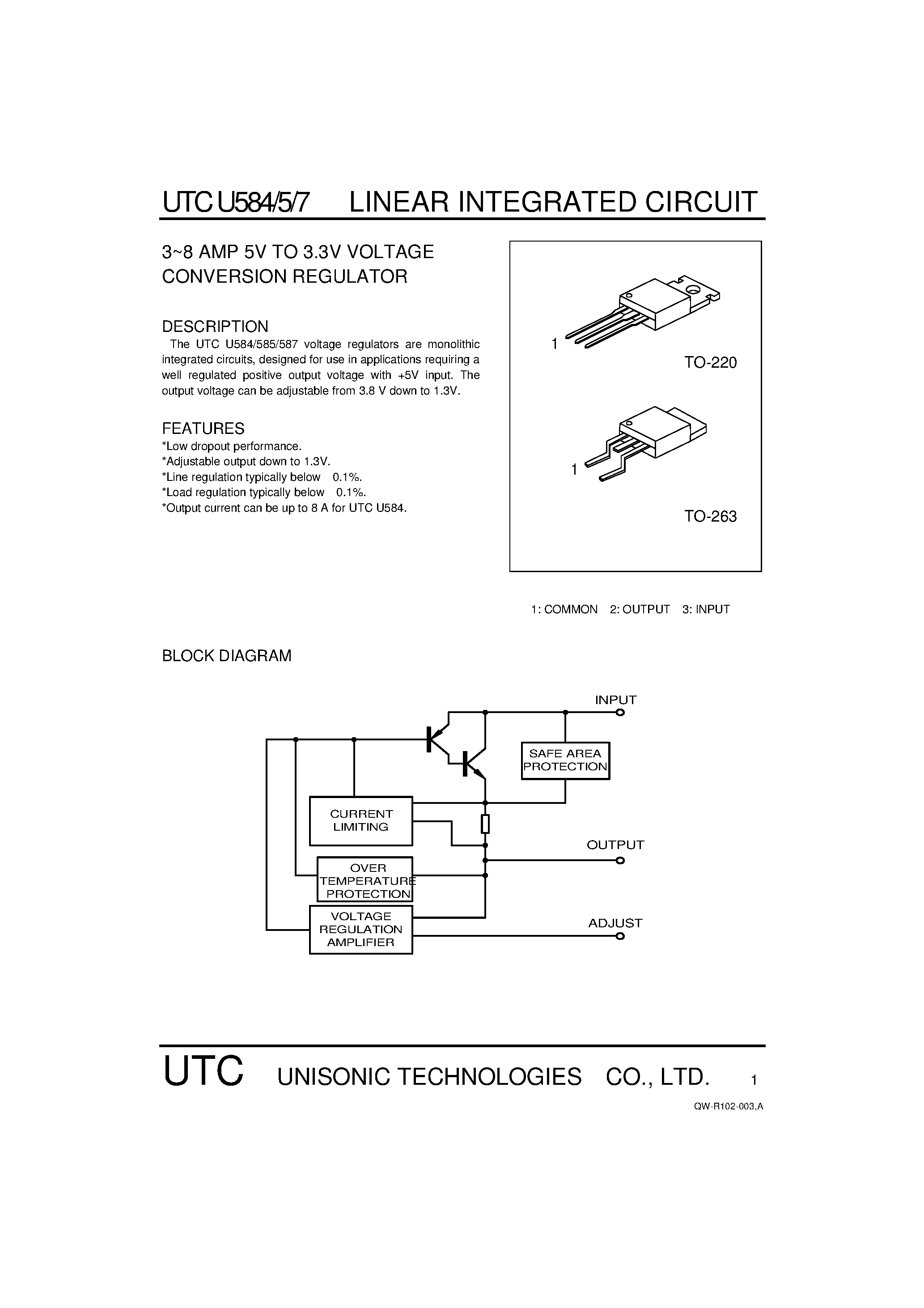 UTC U584/5/7 LINEAR INTEGRATED CIRCUIT

3~8 AMP 5V TO 3.3V VOLTAGE CONVERSION REGULATOR

DESCRIPTION

The UTC U584/585/587 voltage regulators are monolithic integrated circuits, designed for use in applications requiring a well regulated positive output voltage with +5V input. The output voltage can be adjustable from 3.8 V down to 1.3V.

FEATURES

*Low dropout performance.
*Adjustable output down to 1.3V.
*Line regulation typically below 0.1%.
*Load regulation typically below 0.1%.
*Output current can be up to 8 A for UTC U584.

1

TO-220

1

TO-263

1: COMMON 2: OUTPUT 3: INPUT

BLOCK DIAGRAM

INPUT

SAFE AREA PROTECTION

CURRENT LIMITING

OUTPUT

OVER TEMPERATURE PROTECTION

VOLTAGE REGULATION AMPLIFIER

ADJUST

UTC UNISONIC TECHNOLOGIES CO., LTD. 1

QW-R102-003,A